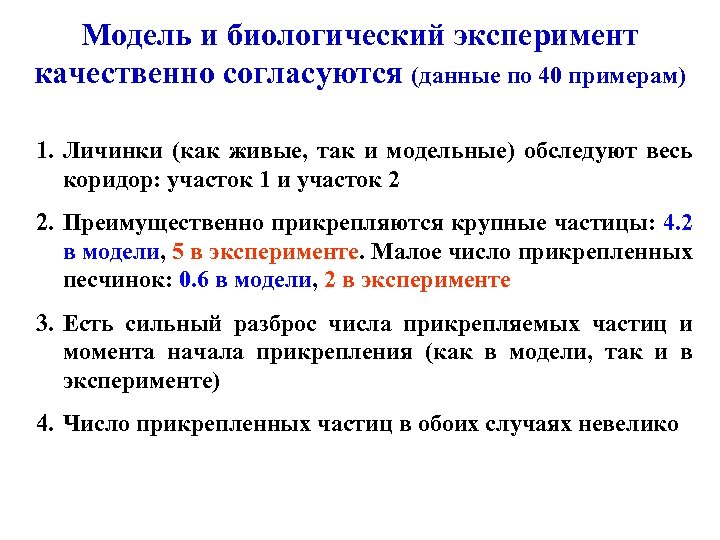 Модель и биологический эксперимент качественно согласуются (данные по 40 примерам)

1. Личинки (как живые, так и модельные) обследуют весь коридор: участок 1 и участок 2

2. Преимущественно прикрепляются крупные частицы: 4.2 в модели, 5 в эксперименте. Малое число прикрепленных песчинок: 0.6 в модели, 2 в эксперименте

3. Есть сильный разброс числа прикрепляемых частиц и момента начала прикрепления (как в модели, так и в эксперименте)

4. Число прикрепленных частиц в обоих случаях невелико